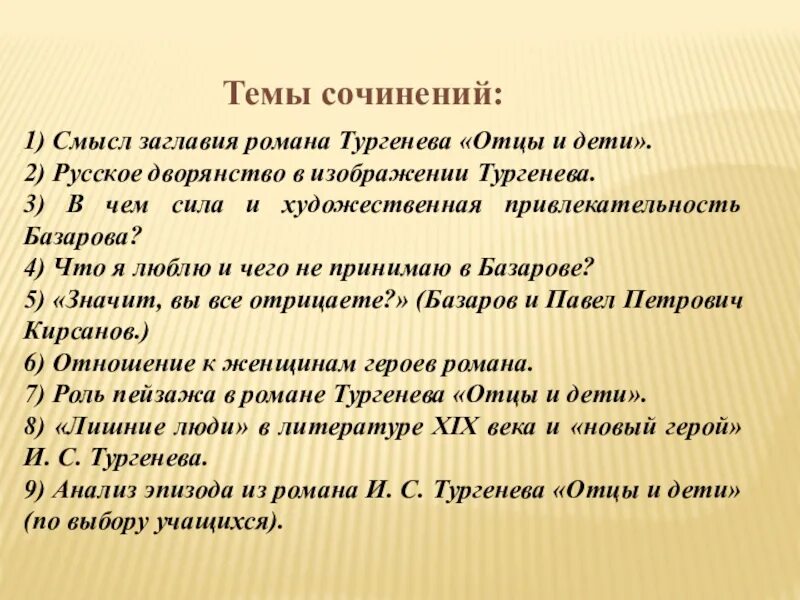 Темы сочинений:

1) Смысл заглавия романа Тургенева «Отцы и дети».
2) Русское дворянство в изображении Тургенева.
3) В чем сила и художественная привлекательность Базарова?
4) Что я люблю и чего не принимаю в Базарове?
5) «Значит, вы все отрицаете?» (Базаров и Павел Петрович Кирсанов.)
6) Отношение к женщинам героев романа.
7) Роль пейзажа в романе Тургенева «Отцы и дети».
8) «Лишние люди» в литературе XIX века и «новый герой» И. С. Тургенева.
9) Анализ эпизода из романа И. С. Тургенева «Отцы и дети» (по выбору учащихся).